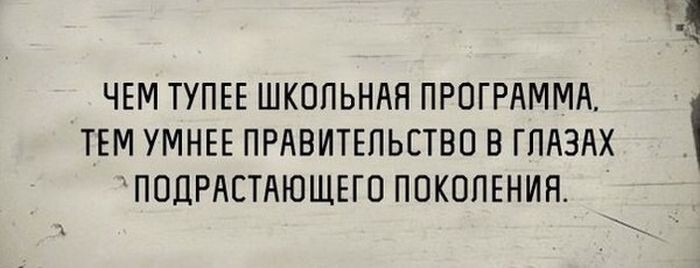 ЧЕМ ТУПЕЕ ШКОЛЬНАЯ ПРОГРАММА, ТЕМ УМНЕЕ ПРАВИТЕЛЬСТВО В ГЛАЗАХ ПОДРАСТАЮЩЕГО ПОКОЛЕНИЯ.